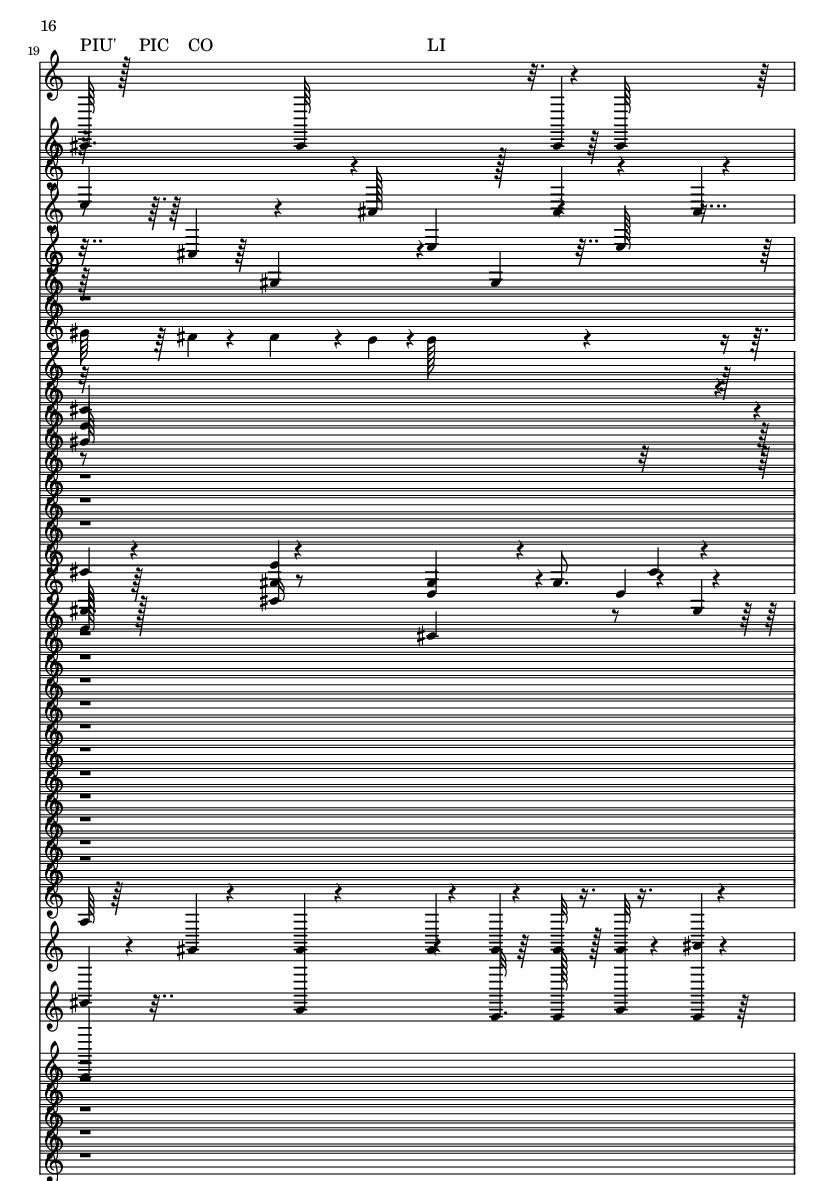 16

19

PIU' PIC CO LI